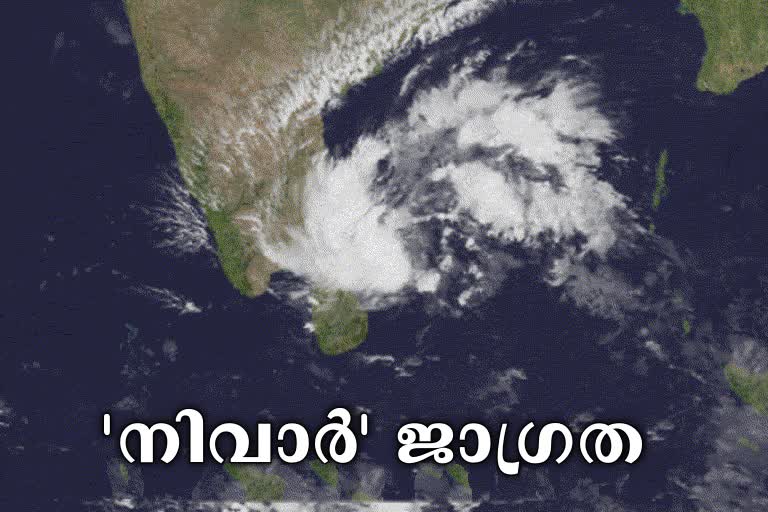 'നിവാർ' ജാഗ്രത